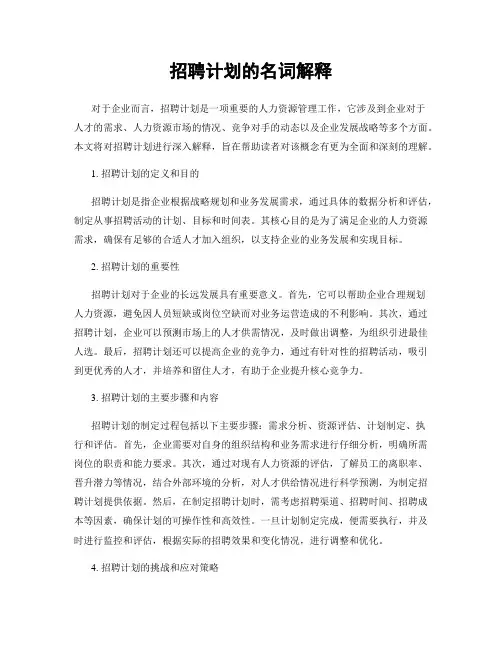 招聘计划的名词解释

对于企业而言，招聘计划是一项重要的人力资源管理工作，它涉及到企业对于人才的需求、人力资源市场的情况、竞争对手的动态以及企业发展战略等多个方面。本文将对招聘计划进行深入解释，旨在帮助读者对该概念有更为全面和深刻的理解。

1. 招聘计划的定义和目的

招聘计划是指企业根据战略规划和业务发展需求，通过具体的数据分析和评估，制定从事招聘活动的计划、目标和时间表。其核心目的是为了满足企业的人力资源需求，确保有足够的合适人才加入组织，以支持企业的业务发展和实现目标。

2. 招聘计划的重要性

招聘计划对于企业的长远发展具有重要意义。首先，它可以帮助企业合理规划人力资源，避免因人员短缺或岗位空缺而对业务运营造成的不利影响。其次，通过招聘计划，企业可以预测市场上的人才供需情况，及时做出调整，为组织引进最佳人选。最后，招聘计划还可以提高企业的竞争力，通过有针对性的招聘活动，吸引到更优秀的人才，并培养和留住人才，有助于企业提升核心竞争力。

3. 招聘计划的主要步骤和内容

招聘计划的制定过程包括以下主要步骤：需求分析、资源评估、计划制定、执行和评估。首先，企业需要对自身的组织结构和业务需求进行仔细分析，明确所需岗位的职责和能力要求。其次，通过对现有人力资源的评估，了解员工的离职率、晋升潜力等情况，结合外部环境的分析，对人才供给情况进行科学预测，为制定招聘计划提供依据。然后，在制定招聘计划时，需考虑招聘渠道、招聘时间、招聘成本等因素，确保计划的可操作性和高效性。一旦计划制定完成，便需要执行，并及时进行监控和评估，根据实际的招聘效果和变化情况，进行调整和优化。

4. 招聘计划的挑战和应对策略